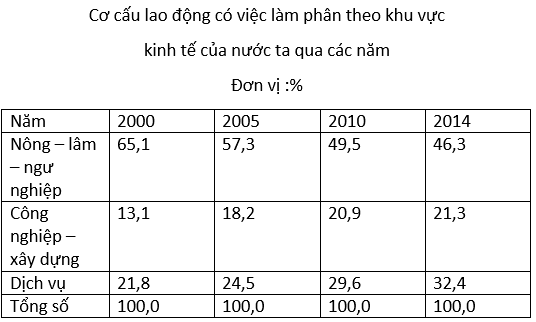 Cơ cấu lao động có việc làm phân theo khu vực
kinh tế của nước ta qua các năm
Đơn vị :%

| Năm | 2000 | 2005 | 2010 | 2014 |
|---|---|---|---|---|
| Nông – lâm – ngư nghiệp | 65,1 | 57,3 | 49,5 | 46,3 |
| Công nghiệp – xây dựng | 13,1 | 18,2 | 20,9 | 21,3 |
| Dịch vụ | 21,8 | 24,5 | 29,6 | 32,4 |
| Tổng số | 100,0 | 100,0 | 100,0 | 100,0 |